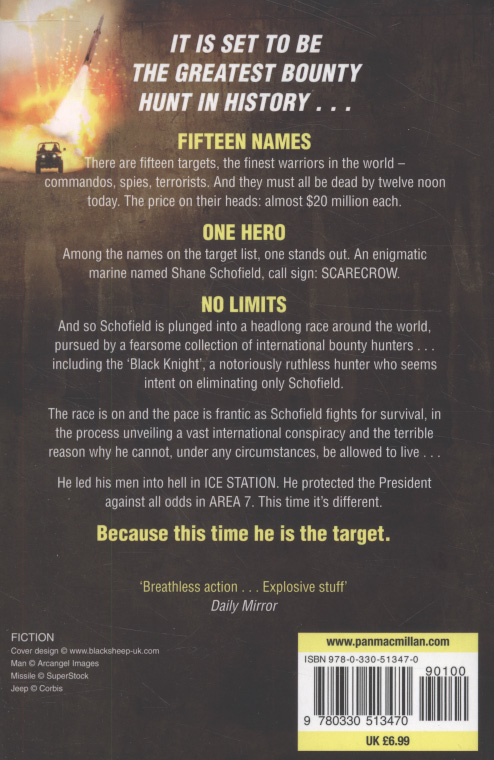 IT IS SET TO BE
THE GREATEST BOUNTY
HUNT IN HISTORY . . .

FIFTEEN NAMES

There are fifteen targets, the finest warriors in the world – commandos, spies, terrorists. And they must all be dead by twelve noon today. The price on their heads: almost $20 million each.

ONE HERO

Among the names on the target list, one stands out. An enigmatic marine named Shane Schofield, call sign: SCARECROW.

NO LIMITS

And so Schofield is plunged into a headlong race around the world, pursued by a fearsome collection of international bounty hunters . . . including the 'Black Knight', a notoriously ruthless hunter who seems intent on eliminating only Schofield.

The race is on and the pace is frantic as Schofield fights for survival, in the process unveiling a vast international conspiracy and the terrible reason why he cannot, under any circumstances, be allowed to live . . .

He led his men into hell in ICE STATION. He protected the President against all odds in AREA 7. This time it's different.

Because this time he is the target.

'Breathless action . . . Explosive stuff'
Daily Mirror

FICTION
Cover design © www.blacksheep-uk.com
Man © Arcangel Images
Missile © SuperStock
Jeep © Corbis

www.panmacmillan.com
ISBN 978-0-330-51347-0
90100
9 780330 513470
UK £6.99